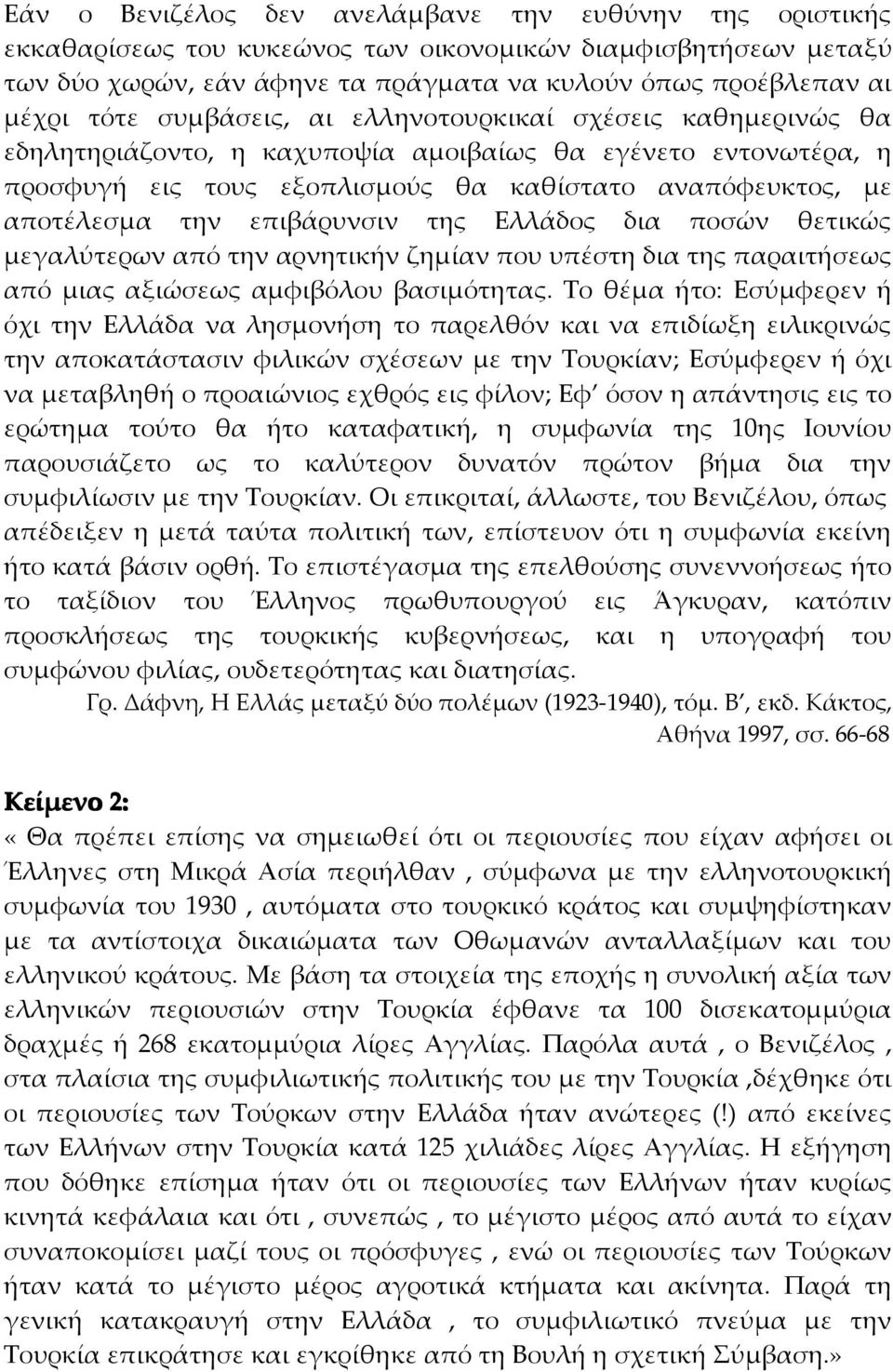 Εάν ο Βενιζέλος δεν ανελάμβανε την ευθύνην της οριστικής εκκαθαρίσεως του κυκεώνος των οικονομικών διαμφισβητήσεων μεταξύ των δύο χωρών, εάν άφηνε τα πράγματα να κυλούν όπως προέβλεπαν αι μέχρι τότε συμβάσεις, αι ελληνοτουρκικαί σχέσεις καθημερινώς θα εδηλητηριάζοντο, η καχυποψία αμοιβαίως θα εγένετο εντονωτέρα, η προσφυγή εις τους εξοπλισμούς θα καθίστατο αναπόφευκτος, με αποτέλεσμα την επιβάρυνσιν της Ελλάδος δια ποσών θετικώς μεγαλύτερων από την αρνητικήν ζημίαν που υπέστη δια της παραιτήσεως από μιας αξιώσεως αμφιβόλου βασιμότητας. Το θέμα ήτο: Εσύμφερεν ή όχι την Ελλάδα να λησμονήση το παρελθόν και να επιδίωξη ειλικρινώς την αποκατάστασιν φιλικών σχέσεων με την Τουρκίαν; Εσύμφερεν ή όχι να μεταβληθή ο προαιώνιος εχθρός εις φίλον; Εφ' όσον η απάντησις εις το ερώτημα τούτο θα ήτο καταφατική, η συμφωνία της 10ης Ιουνίου παρουσιάζετο ως το καλύτερον δυνατόν πρώτον βήμα δια την συμφιλίωσιν με την Τουρκίαν. Οι επικριταί, άλλωστε, του Βενιζέλου, όπως απέδειξεν η μετά ταύτα πολιτική των, επίστευον ότι η συμφωνία εκείνη ήτο κατά βάσιν ορθή. Το επιστέγασμα της επελθούσης συνεννοήσεως ήτο το ταξίδιον του Έλληνος πρωθυπουργού εις Άγκυραν, κατόπιν προσκλήσεως της τουρκικής κυβερνήσεως, και η υπογραφή του συμφώνου φιλίας, ουδετερότητας και διατησίας.

Γρ. Δάφνη, Η Ελλάς μεταξύ δύο πολέμων (1923-1940), τόμ. Β', εκδ. Κάκτος, Αθήνα 1997, σσ. 66-68

Κείμενο 2:

« Θα πρέπει επίσης να σημειωθεί ότι οι περιουσίες που είχαν αφήσει οι Έλληνες στη Μικρά Ασία περιήλθαν , σύμφωνα με την ελληνοτουρκική συμφωνία του 1930 , αυτόματα στο τουρκικό κράτος και συμψηφίστηκαν με τα αντίστοιχα δικαιώματα των Οθωμανών ανταλλαξίμων και του ελληνικού κράτους. Με βάση τα στοιχεία της εποχής η συνολική αξία των ελληνικών περιουσιών στην Τουρκία έφθανε τα 100 δισεκατομμύρια δραχμές ή 268 εκατομμύρια λίρες Αγγλίας. Παρόλα αυτά , ο Βενιζέλος , στα πλαίσια της συμφιλιωτικής πολιτικής του με την Τουρκία ,δέχθηκε ότι οι περιουσίες των Τούρκων στην Ελλάδα ήταν ανώτερες (!) από εκείνες των Ελλήνων στην Τουρκία κατά 125 χιλιάδες λίρες Αγγλίας. Η εξήγηση που δόθηκε επίσημα ήταν ότι οι περιουσίες των Ελλήνων ήταν κυρίως κινητά κεφάλαια και ότι , συνεπώς , το μέγιστο μέρος από αυτά το είχαν συναποκομίσει μαζί τους οι πρόσφυγες , ενώ οι περιουσίες των Τούρκων ήταν κατά το μέγιστο μέρος αγροτικά κτήματα και ακίνητα. Παρά τη γενική κατακραυγή στην Ελλάδα , το συμφιλιωτικό πνεύμα με την Τουρκία επικράτησε και εγκρίθηκε από τη Βουλή η σχετική Σύμβαση.»